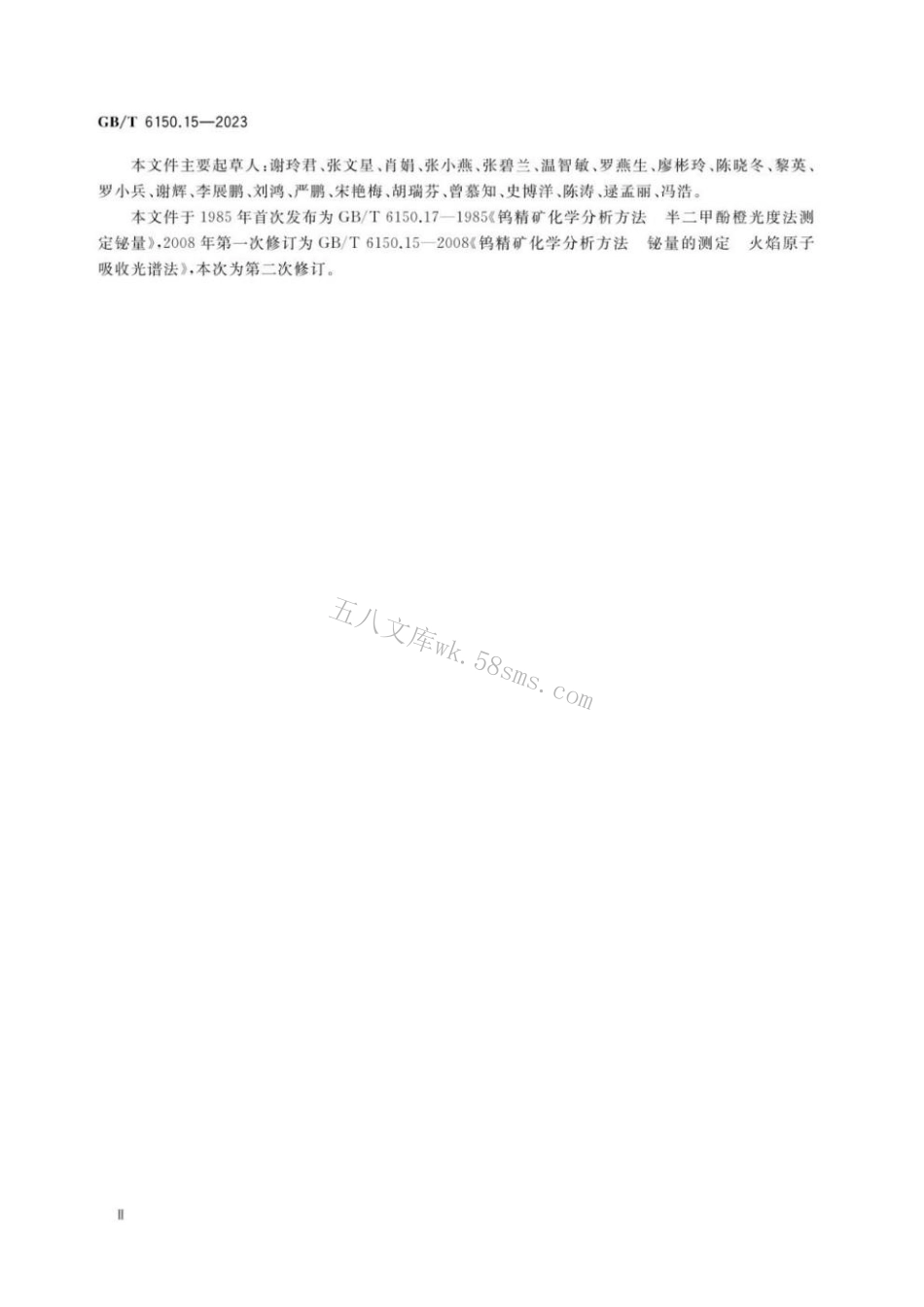 GB/T 6150.15—2023

本文件主要起草人：谢玲君、张文星、肖娟、张小燕、张碧兰、温智敏、罗燕生、廖彬玲、陈晓冬、黎英、罗小兵、谢辉、李展鹏、刘鸿、严鹏、宋艳梅、胡瑞芬、曾慕知、史博洋、陈涛、逯孟丽、冯浩。

本文件于1985年首次发布为GB/T 6150.17—1985《钨精矿化学分析方法　半二甲酚橙光度法测定铋量》，2008年第一次修订为GB/T 6150.15—2008《钨精矿化学分析方法　铋量的测定　火焰原子吸收光谱法》，本次为第二次修订。

五八文库wk.58sms.com

Ⅱ